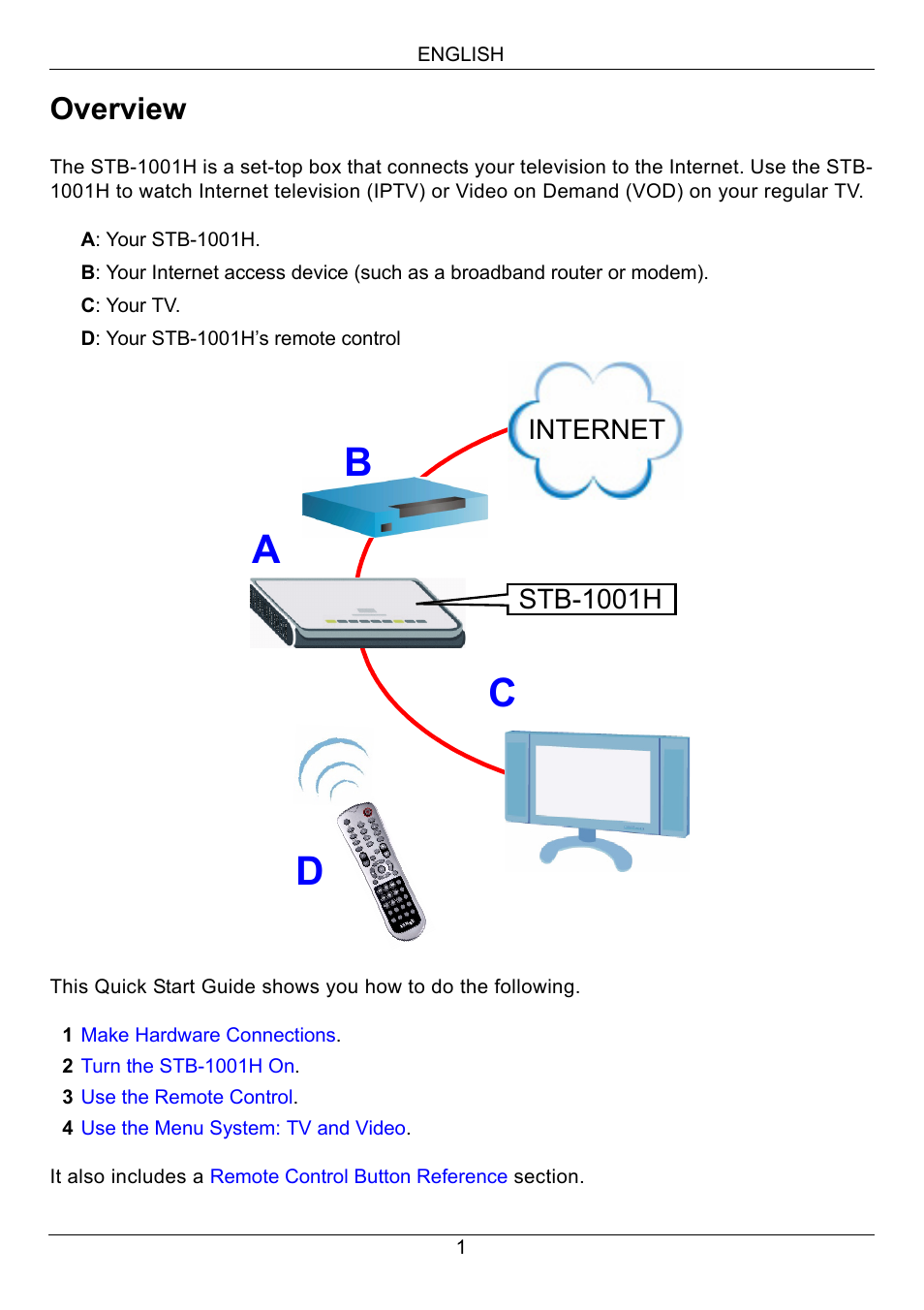 ENGLISH

Overview

The STB-1001H is a set-top box that connects your television to the Internet. Use the STB-1001H to watch Internet television (IPTV) or Video on Demand (VOD) on your regular TV.

A: Your STB-1001H.

B: Your Internet access device (such as a broadband router or modem).

C: Your TV.

D: Your STB-1001H's remote control

INTERNET

B

A

STB-1001H

C

D

This Quick Start Guide shows you how to do the following.

1 Make Hardware Connections.
2 Turn the STB-1001H On.
3 Use the Remote Control.
4 Use the Menu System: TV and Video.

It also includes a Remote Control Button Reference section.

1